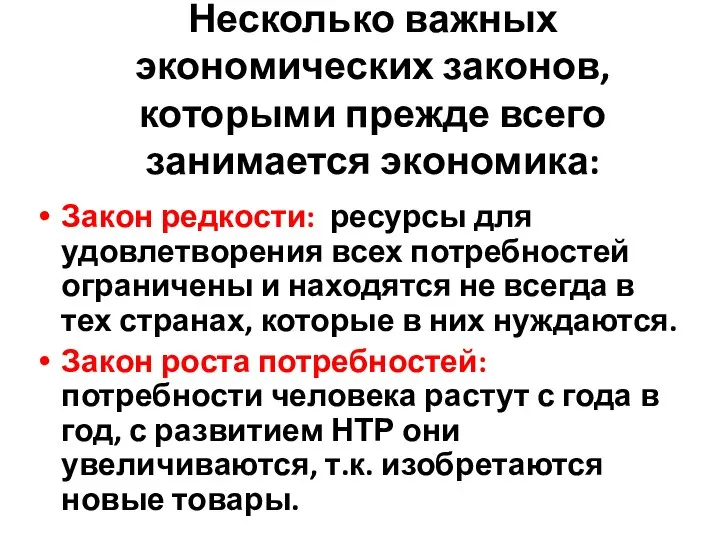 Несколько важных экономических законов, которыми прежде всего занимается экономика:

• Закон редкости: ресурсы для удовлетворения всех потребностей ограничены и находятся не всегда в тех странах, которые в них нуждаются.

• Закон роста потребностей: потребности человека растут с года в год, с развитием НТР они увеличиваются, т.к. изобретаются новые товары.